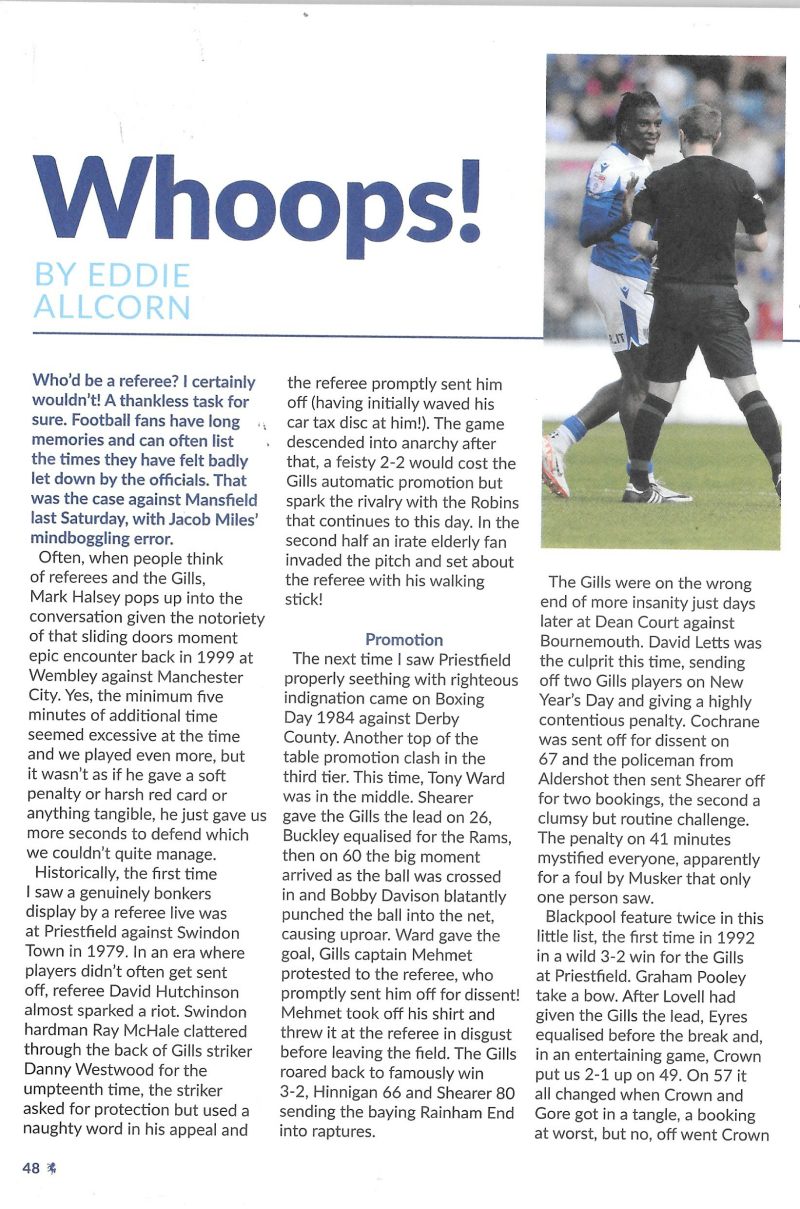 Whoops!

BY EDDIE ALLCORN

Who'd be a referee? I certainly wouldn't! A thankless task for sure. Football fans have long memories and can often list the times they have felt badly let down by the officials. That was the case against Mansfield last Saturday, with Jacob Miles' mindboggling error.

Often, when people think of referees and the Gills, Mark Halsey pops up into the conversation given the notoriety of that sliding doors moment epic encounter back in 1999 at Wembley against Manchester City. Yes, the minimum five minutes of additional time seemed excessive at the time and we played even more, but it wasn't as if he gave a soft penalty or harsh red card or anything tangible, he just gave us more seconds to defend which we couldn't quite manage.

Historically, the first time I saw a genuinely bonkers display by a referee live was at Priestfield against Swindon Town in 1979. In an era where players didn't often get sent off, referee David Hutchinson almost sparked a riot. Swindon hardman Ray McHale clattered through the back of Gills striker Danny Westwood for the umpteenth time, the striker asked for protection but used a naughty word in his appeal and the referee promptly sent him off (having initially waved his car tax disc at him!). The game descended into anarchy after that, a feisty 2-2 would cost the Gills automatic promotion but spark the rivalry with the Robins that continues to this day. In the second half an irate elderly fan invaded the pitch and set about the referee with his walking stick!

Promotion

The next time I saw Priestfield properly seething with righteous indignation came on Boxing Day 1984 against Derby County. Another top of the table promotion clash in the third tier. This time, Tony Ward was in the middle. Shearer gave the Gills the lead on 26, Buckley equalised for the Rams, then on 60 the big moment arrived as the ball was crossed in and Bobby Davison blatantly punched the ball into the net, causing uproar. Ward gave the goal, Gills captain Mehmet protested to the referee, who promptly sent him off for dissent! Mehmet took off his shirt and threw it at the referee in disgust before leaving the field. The Gills roared back to famously win 3-2, Hinnigan 66 and Shearer 80 sending the baying Rainham End into raptures.

The Gills were on the wrong end of more insanity just days later at Dean Court against Bournemouth. David Letts was the culprit this time, sending off two Gills players on New Year's Day and giving a highly contentious penalty. Cochrane was sent off for dissent on 67 and the policeman from Aldershot then sent Shearer off for two bookings, the second a clumsy but routine challenge. The penalty on 41 minutes mystified everyone, apparently for a foul by Musker that only one person saw.

Blackpool feature twice in this little list, the first time in 1992 in a wild 3-2 win for the Gills at Priestfield. Graham Pooley take a bow. After Lovell had given the Gills the lead, Eyres equalised before the break and, in an entertaining game, Crown put us 2-1 up on 49. On 57 it all changed when Crown and Gore got in a tangle, a booking at worst, but no, off went Crown

48